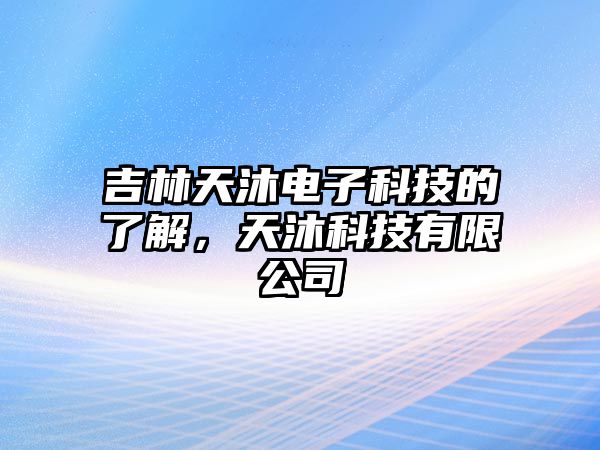 吉林天沐电子科技的了解，天沐科技有限公司